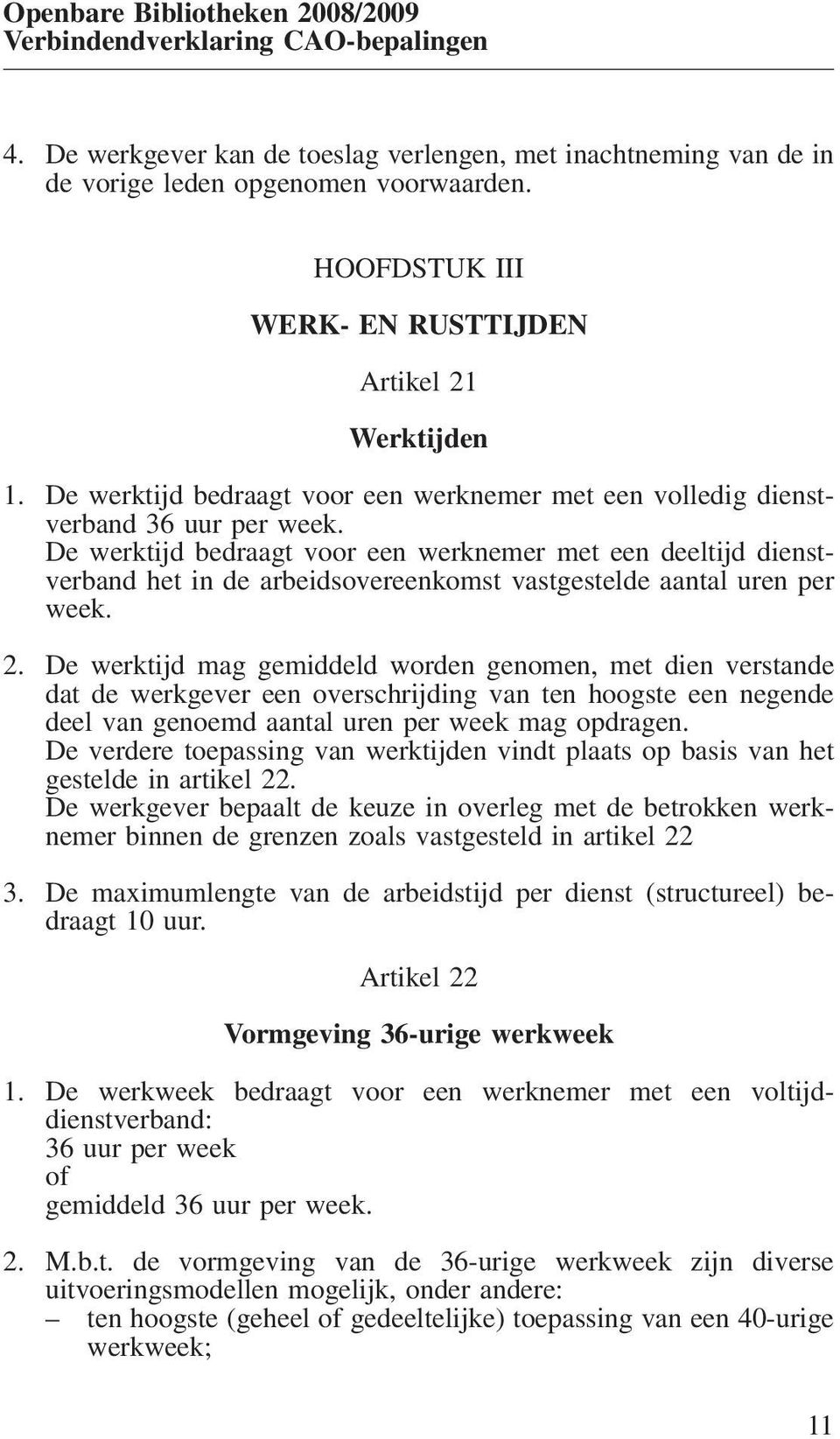 Openbare Bibliotheken 2008/2009
Verbindendverklaring CAO-bepalingen

4. De werkgever kan de toeslag verlengen, met inachtneming van de in de vorige leden opgenomen voorwaarden.

HOOFDSTUK III

WERK- EN RUSTTIJDEN

Artikel 21

Werktijden

1. De werktijd bedraagt voor een werknemer met een volledig dienstverband 36 uur per week.
De werktijd bedraagt voor een werknemer met een deeltijd dienstverband het in de arbeidsovereenkomst vastgestelde aantal uren per week.

2. De werktijd mag gemiddeld worden genomen, met dien verstande dat de werkgever een overschrijding van ten hoogste een negende deel van genoemd aantal uren per week mag opdragen.
De verdere toepassing van werktijden vindt plaats op basis van het gestelde in artikel 22.
De werkgever bepaalt de keuze in overleg met de betrokken werknemer binnen de grenzen zoals vastgesteld in artikel 22

3. De maximumlengte van de arbeidstijd per dienst (structureel) bedraagt 10 uur.

Artikel 22

Vormgeving 36-urige werkweek

1. De werkweek bedraagt voor een werknemer met een voltijddienstverband:
36 uur per week
of
gemiddeld 36 uur per week.

2. M.b.t. de vormgeving van de 36-urige werkweek zijn diverse uitvoeringsmodellen mogelijk, onder andere:
– ten hoogste (geheel of gedeeltelijke) toepassing van een 40-urige werkweek;

11